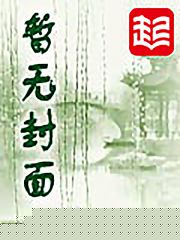 暂无封面

起